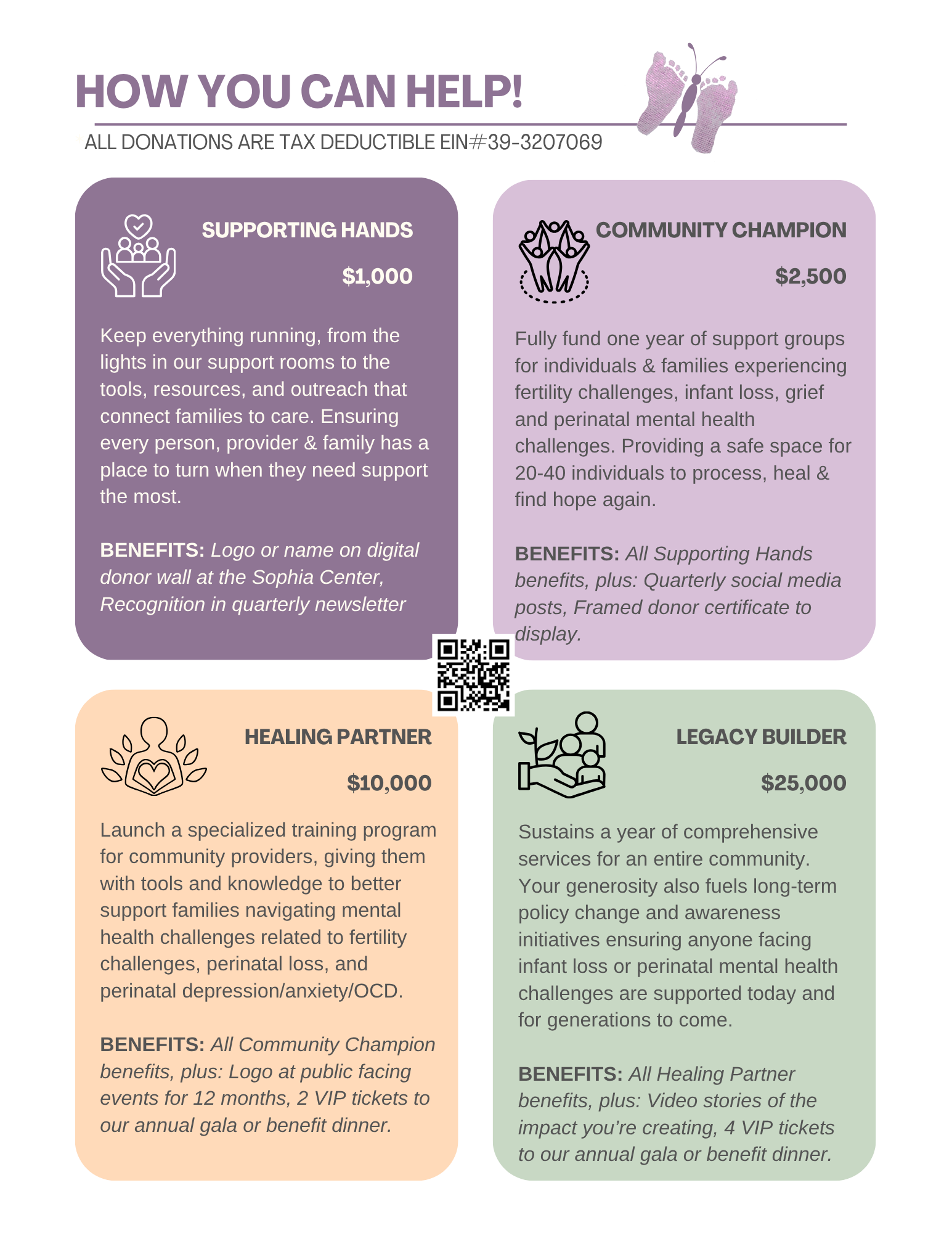 HOW YOU CAN HELP!

ALL DONATIONS ARE TAX DEDUCTIBLE EIN#39-3207069

SUPPORTING HANDS

$1,000

Keep everything running, from the lights in our support rooms to the tools, resources, and outreach that connect families to care. Ensuring every person, provider & family has a place to turn when they need support the most.

BENEFITS: Logo or name on digital donor wall at the Sophia Center, Recognition in quarterly newsletter

COMMUNITY CHAMPION

$2,500

Fully fund one year of support groups for individuals & families experiencing fertility challenges, infant loss, grief and perinatal mental health challenges. Providing a safe space for 20-40 individuals to process, heal & find hope again.

BENEFITS: All Supporting Hands benefits, plus: Quarterly social media posts, Framed donor certificate to display.

HEALING PARTNER

$10,000

Launch a specialized training program for community providers, giving them with tools and knowledge to better support families navigating mental health challenges related to fertility challenges, perinatal loss, and perinatal depression/anxiety/OCD.

BENEFITS: All Community Champion benefits, plus: Logo at public facing events for 12 months, 2 VIP tickets to our annual gala or benefit dinner.

LEGACY BUILDER

$25,000

Sustains a year of comprehensive services for an entire community. Your generosity also fuels long-term policy change and awareness initiatives ensuring anyone facing infant loss or perinatal mental health challenges are supported today and for generations to come.

BENEFITS: All Healing Partner benefits, plus: Video stories of the impact you're creating, 4 VIP tickets to our annual gala or benefit dinner.